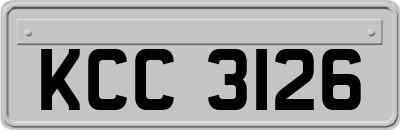 KCC 3126